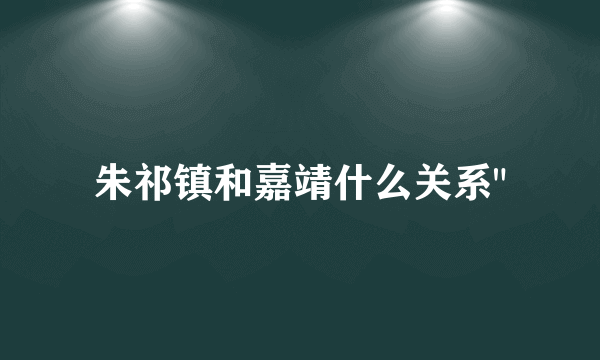 朱祁镇和嘉靖什么关系"